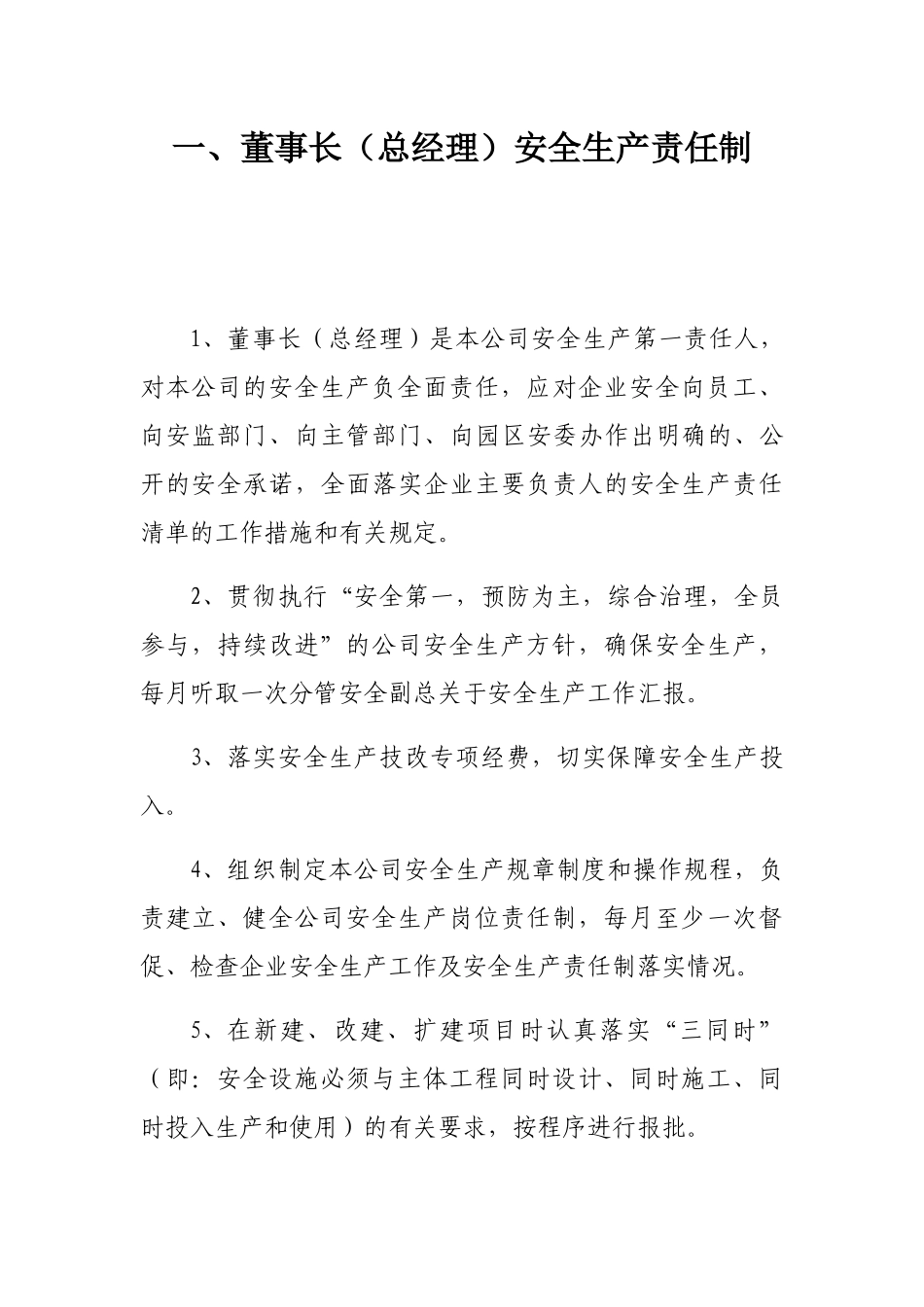 一、董事长（总经理）安全生产责任制

1、董事长（总经理）是本公司安全生产第一责任人，对本公司的安全生产负全面责任，应对企业安全向员工、向安监部门、向主管部门、向园区安委办作出明确的、公开的安全承诺，全面落实企业主要负责人的安全生产责任清单的工作措施和有关规定。

2、贯彻执行“安全第一，预防为主，综合治理，全员参与，持续改进”的公司安全生产方针，确保安全生产，每月听取一次分管安全副总关于安全生产工作汇报。

3、落实安全生产技改专项经费，切实保障安全生产投入。

4、组织制定本公司安全生产规章制度和操作规程，负责建立、健全公司安全生产岗位责任制，每月至少一次督促、检查企业安全生产工作及安全生产责任制落实情况。

5、在新建、改建、扩建项目时认真落实“三同时”（即：安全设施必须与主体工程同时设计、同时施工、同时投入生产和使用）的有关要求，按程序进行报批。